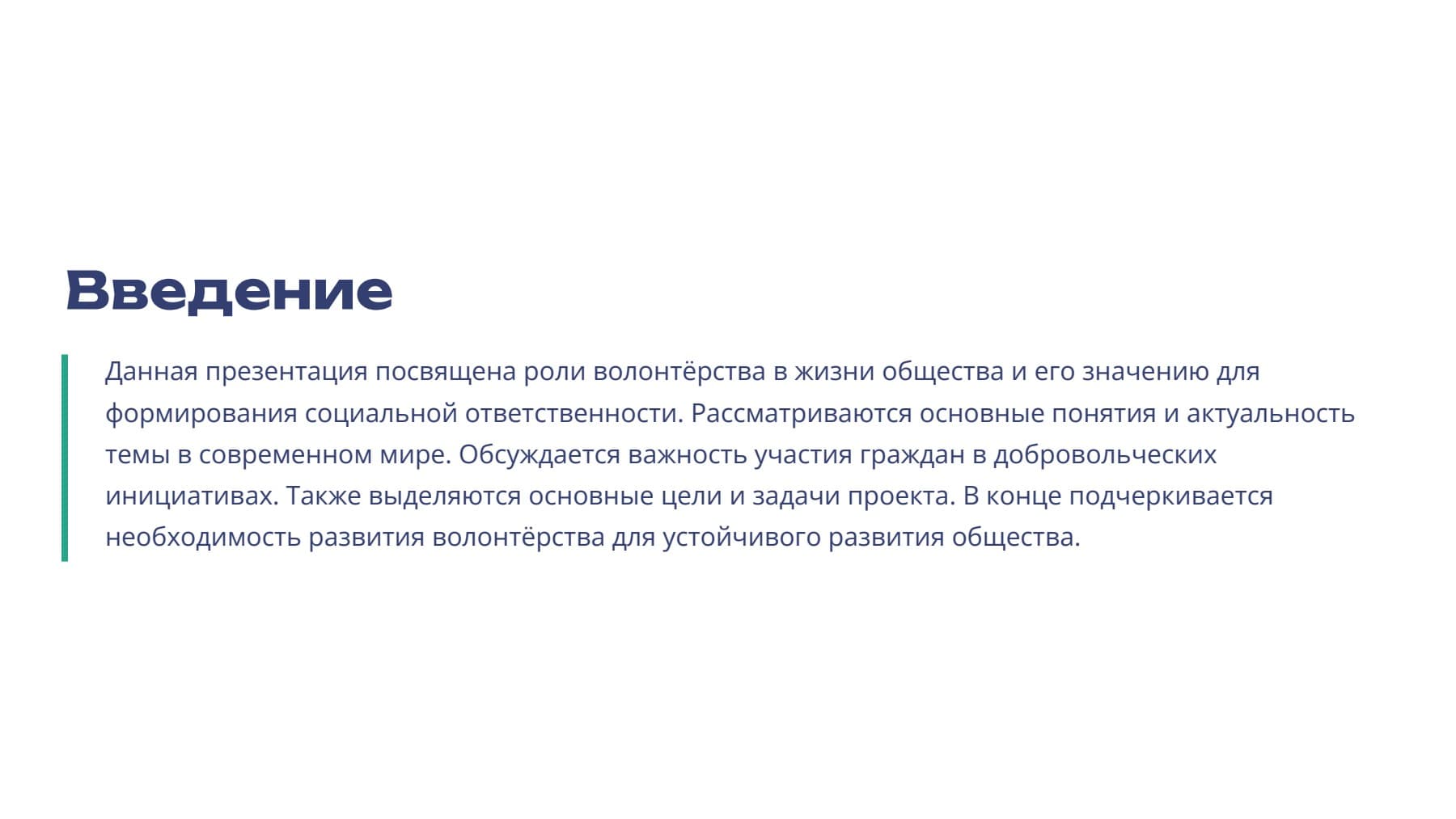 Введение

Данная презентация посвящена роли волонтёрства в жизни общества и его значению для формирования социальной ответственности. Рассматриваются основные понятия и актуальность темы в современном мире. Обсуждается важность участия граждан в добровольческих инициативах. Также выделяются основные цели и задачи проекта. В конце подчеркивается необходимость развития волонтёрства для устойчивого развития общества.